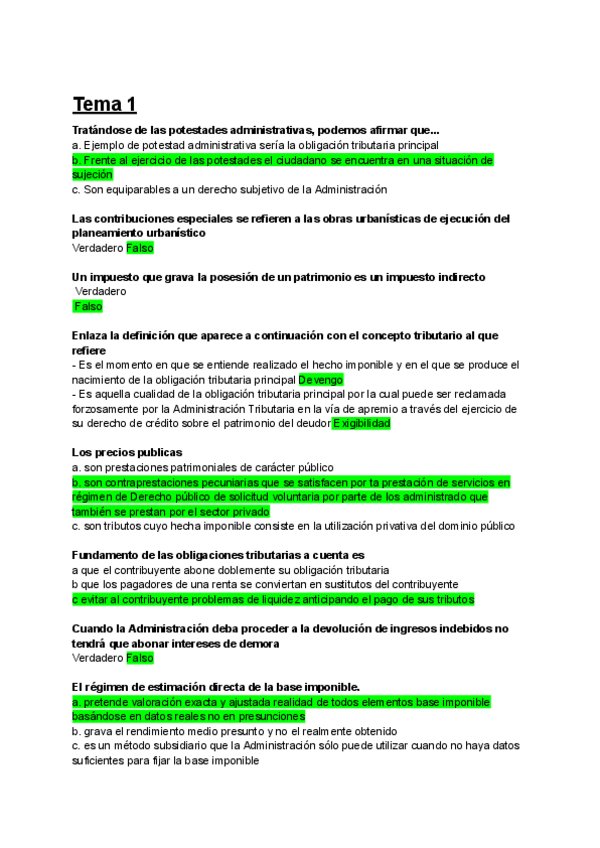 Tema 1

Tratándose de las potestades administrativas, podemos afirmar que...
a. Ejemplo de potestad administrativa sería la obligación tributaria principal
b. Frente al ejercicio de las potestades el ciudadano se encuentra en una situación de sujeción
c. Son equiparables a un derecho subjetivo de la Administración

Las contribuciones especiales se refieren a las obras urbanísticas de ejecución del planeamiento urbanístico
Verdadero Falso

Un impuesto que grava la posesión de un patrimonio es un impuesto indirecto
Verdadero
Falso

Enlaza la definición que aparece a continuación con el concepto tributario al que refiere
- Es el momento en que se entiende realizado el hecho imponible y en el que se produce el nacimiento de la obligación tributaria principal Devengo
- Es aquella cualidad de la obligación tributaria principal por la cual puede ser reclamada forzosamente por la Administración Tributaria en la vía de apremio a través del ejercicio de su derecho de crédito sobre el patrimonio del deudor Exigibilidad

Los precios publicas
a. son prestaciones patrimoniales de carácter público
b. son contraprestaciones pecuniarias que se satisfacen por ta prestación de servicios en régimen de Derecho público de solicitud voluntaria por parte de los administrado que también se prestan por el sector privado
c. son tributos cuyo hecha imponible consiste en la utilización privativa del dominio público

Fundamento de las obligaciones tributarias a cuenta es
a que el contribuyente abone doblemente su obligación tributaria
b que los pagadores de una renta se conviertan en sustitutos del contribuyente
c evitar al contribuyente problemas de liquidez anticipando el pago de sus tributos

Cuando la Administración deba proceder a la devolución de ingresos indebidos no tendrá que abonar intereses de demora
Verdadero Falso

El régimen de estimación directa de la base imponible.
a. pretende valoración exacta y ajustada realidad de todos elementos base imponible basándose en datos reales no en presunciones
b. grava el rendimiento medio presunto y no el realmente obtenido
c. es un método subsidiario que la Administración sólo puede utilizar cuando no haya datos suficientes para fijar la base imponible